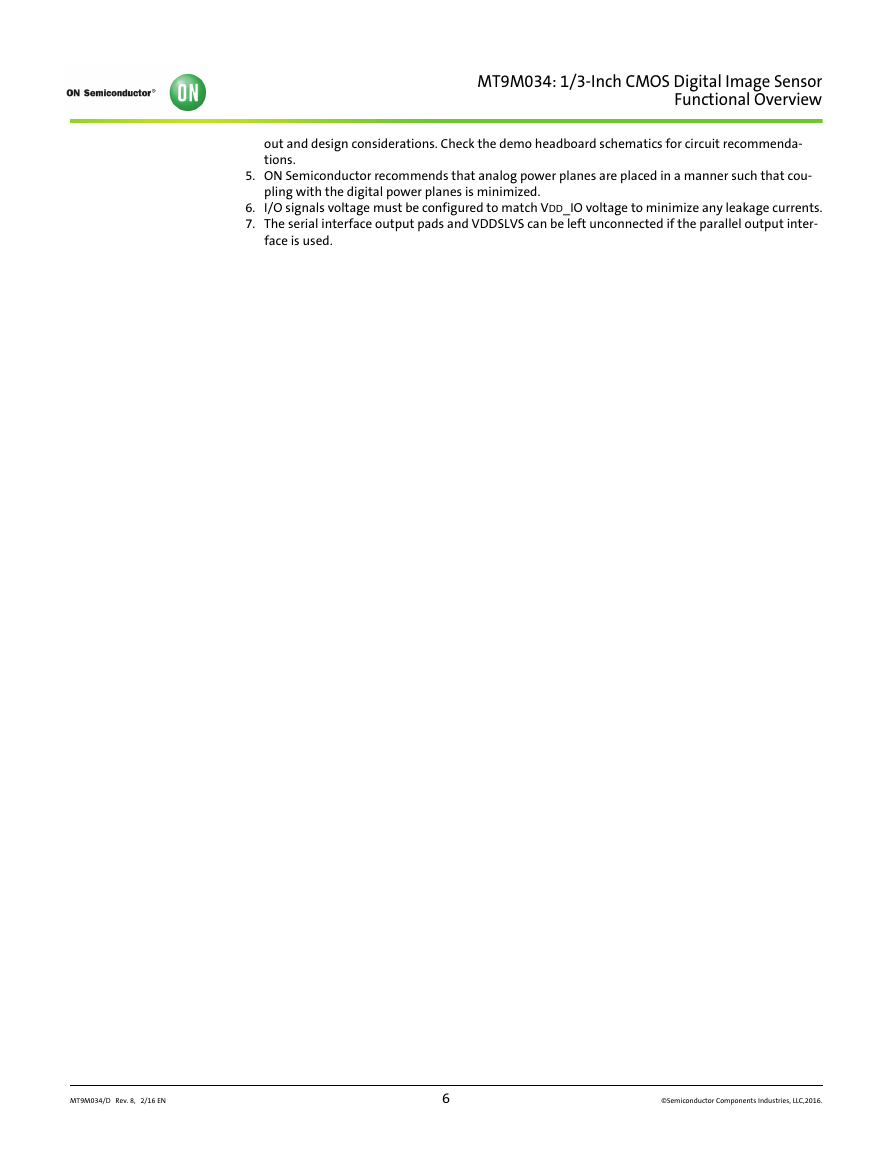 ON Semiconductor®

ON

MT9M034: 1/3-Inch CMOS Digital Image Sensor
Functional Overview

out and design considerations. Check the demo headboard schematics for circuit recommendations.
5. ON Semiconductor recommends that analog power planes are placed in a manner such that coupling with the digital power planes is minimized.
6. I/O signals voltage must be configured to match VDD_IO voltage to minimize any leakage currents.
7. The serial interface output pads and VDDSLVS can be left unconnected if the parallel output interface is used.

MT9M034/D Rev. 8, 2/16 EN

6

©Semiconductor Components Industries, LLC,2016.